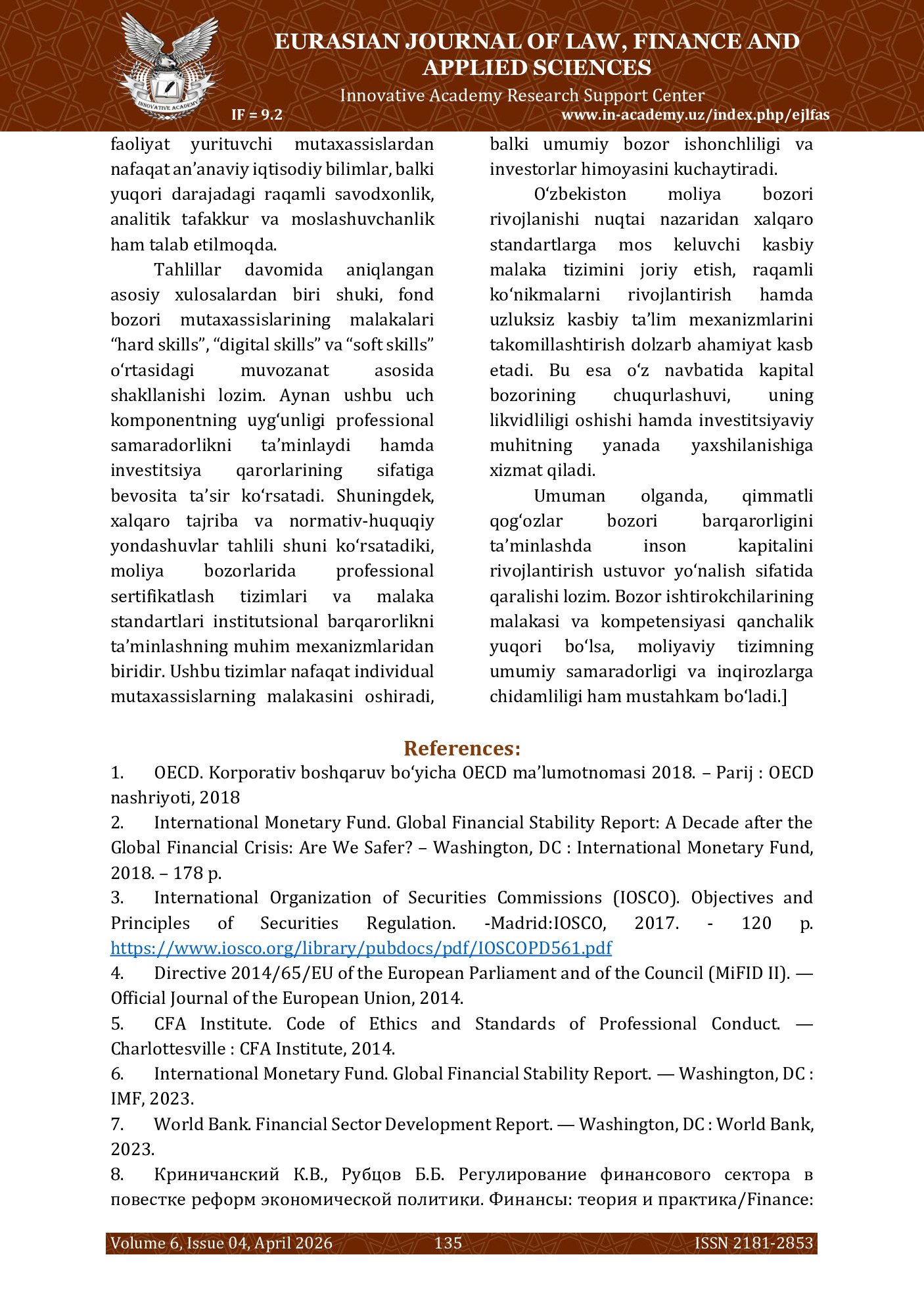 INNOVATIVE ACADEMY

EURASIAN JOURNAL OF LAW, FINANCE AND APPLIED SCIENCES

Innovative Academy Research Support Center

IF = 9.2

www.in-academy.uz/index.php/ejlfas

faoliyat yurituvchi mutaxassislardan nafaqat an’anaviy iqtisodiy bilimlar, balki yuqori darajadagi raqamli savodxonlik, analitik tafakkur va moslashuvchanlik ham talab etilmoqda.

Tahlillar davomida aniqlangan asosiy xulosalardan biri shuki, fond bozori mutaxassislarining malakalari “hard skills”, “digital skills” va “soft skills” o‘rtasidagi muvozanat asosida shakllanishi lozim. Aynan ushbu uch komponentning uyg‘unligi professional samaradorlikni ta’minlaydi hamda investitsiya qarorlarining sifatiga bevosita ta’sir ko‘rsatadi. Shuningdek, xalqaro tajriba va normativ-huquqiy yondashuvlar tahlili shuni ko‘rsatadiki, moliya bozorlarida professional sertifikatlash tizimlari va malaka standartlari institutsional barqarorlikni ta’minlashning muhim mexanizmlaridan biridir. Ushbu tizimlar nafaqat individual mutaxassislarning malakasini oshiradi, balki umumiy bozor ishonchliligi va investorlar himoyasini kuchaytiradi.

O‘zbekiston moliya bozori rivojlanishi nuqtai nazaridan xalqaro standartlarga mos keluvchi kasbiy malaka tizimini joriy etish, raqamli ko‘nikmalarni rivojlantirish hamda uzluksiz kasbiy ta’lim mexanizmlarini takomillashtirish dolzarb ahamiyat kasb etadi. Bu esa o‘z navbatida kapital bozorining chuqurlashuvi, uning likvidliligi oshishi hamda investitsiyaviy muhitning yanada yaxshilanishiga xizmat qiladi.

Umuman olganda, qimmatli qog‘ozlar bozori barqarorligini ta’minlashda inson kapitalini rivojlantirish ustuvor yo‘nalish sifatida qaralishi lozim. Bozor ishtirokchilarining malakasi va kompetensiyasi qanchalik yuqori bo‘lsa, moliyaviy tizimning umumiy samaradorligi va inqirozlarga chidamliligi ham mustahkam bo‘ladi.]

References:

1. OECD. Korporativ boshqaruv bo‘yicha OECD ma’lumotnomasi 2018. – Parij : OECD nashriyoti, 2018

2. International Monetary Fund. Global Financial Stability Report: A Decade after the Global Financial Crisis: Are We Safer? – Washington, DC : International Monetary Fund, 2018. – 178 p.

3. International Organization of Securities Commissions (IOSCO). Objectives and Principles of Securities Regulation. -Madrid:IOSCO, 2017. - 120 p. https://www.iosco.org/library/pubdocs/pdf/IOSCOPD561.pdf

4. Directive 2014/65/EU of the European Parliament and of the Council (MiFID II). — Official Journal of the European Union, 2014.

5. CFA Institute. Code of Ethics and Standards of Professional Conduct. — Charlottesville : CFA Institute, 2014.

6. International Monetary Fund. Global Financial Stability Report. — Washington, DC : IMF, 2023.

7. World Bank. Financial Sector Development Report. — Washington, DC : World Bank, 2023.

8. Криничанский К.В., Рубцов Б.Б. Регулирование финансового сектора в повестке реформ экономической политики. Финансы: теория и практика/Finance:

Volume 6, Issue 04, April 2026 135 ISSN 2181-2853